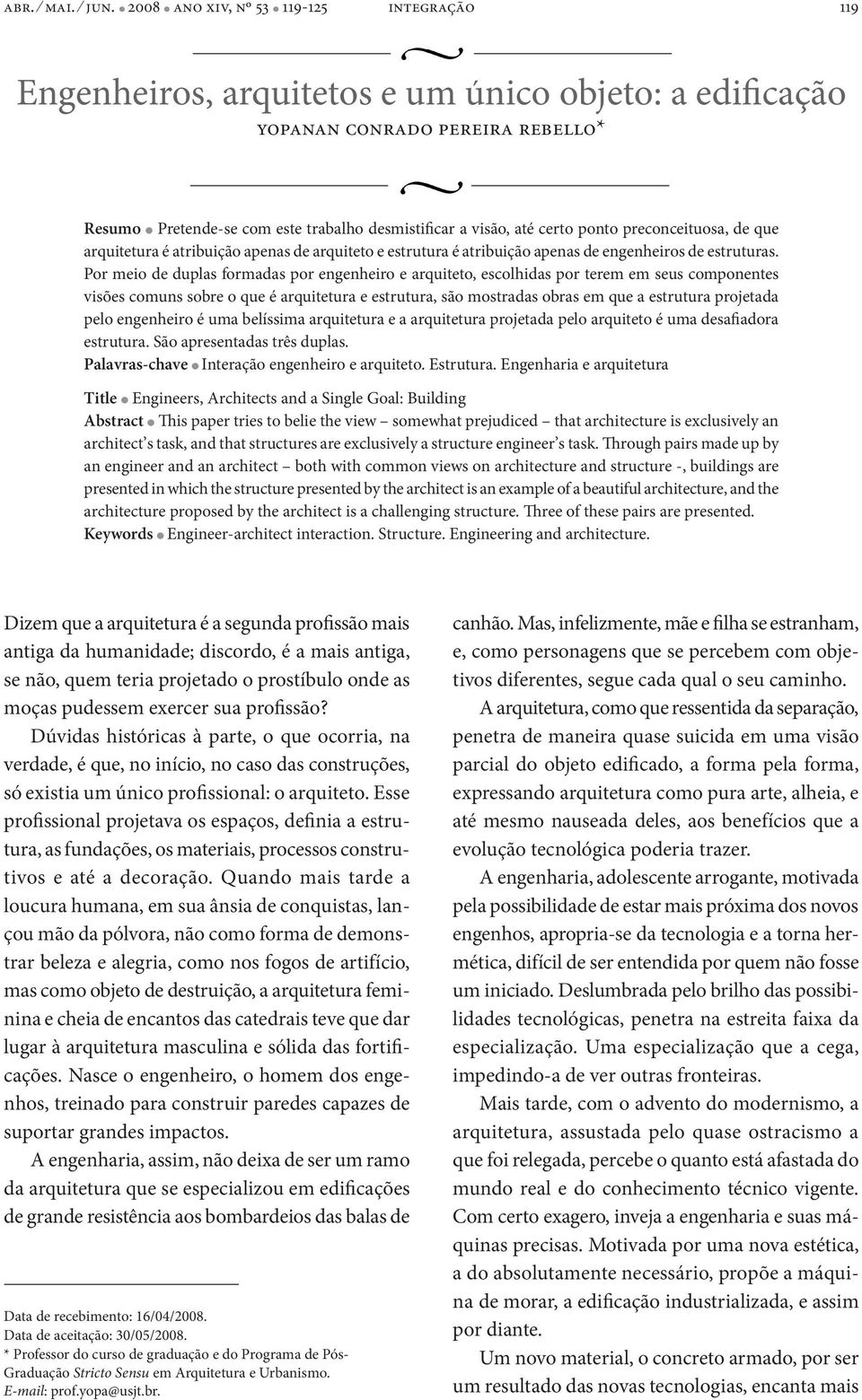 abr. / mai. / jun. • 2008 • ano xiv, nº 53 • 119-125 integração 119

Engenheiros, arquitetos e um único objeto: a edificação

yopanan conrado pereira rebello*

Resumo • Pretende-se com este trabalho desmistificar a visão, até certo ponto preconceituosa, de que arquitetura é atribuição apenas de arquiteto e estrutura é atribuição apenas de engenheiros de estruturas. Por meio de duplas formadas por engenheiro e arquiteto, escolhidas por terem em seus componentes visões comuns sobre o que é arquitetura e estrutura, são mostradas obras em que a estrutura projetada pelo engenheiro é uma belíssima arquitetura e a arquitetura projetada pelo arquiteto é uma desafiadora estrutura. São apresentadas três duplas.
Palavras-chave • Interação engenheiro e arquiteto. Estrutura. Engenharia e arquitetura

Title • Engineers, Architects and a Single Goal: Building
Abstract • This paper tries to belie the view – somewhat prejudiced – that architecture is exclusively an architect's task, and that structures are exclusively a structure engineer's task. Through pairs made up by an engineer and an architect – both with common views on architecture and structure -, buildings are presented in which the structure presented by the architect is an example of a beautiful architecture, and the architecture proposed by the architect is a challenging structure. Three of these pairs are presented.
Keywords • Engineer-architect interaction. Structure. Engineering and architecture.

Dizem que a arquitetura é a segunda profissão mais antiga da humanidade; discordo, é a mais antiga, se não, quem teria projetado o prostíbulo onde as moças pudessem exercer sua profissão?

Dúvidas históricas à parte, o que ocorria, na verdade, é que, no início, no caso das construções, só existia um único profissional: o arquiteto. Esse profissional projetava os espaços, definia a estrutura, as fundações, os materiais, processos construtivos e até a decoração. Quando mais tarde a loucura humana, em sua ânsia de conquistas, lançou mão da pólvora, não como forma de demonstrar beleza e alegria, como nos fogos de artifício, mas como objeto de destruição, a arquitetura feminina e cheia de encantos das catedrais teve que dar lugar à arquitetura masculina e sólida das fortificações. Nasce o engenheiro, o homem dos engenhos, treinado para construir paredes capazes de suportar grandes impactos.

A engenharia, assim, não deixa de ser um ramo da arquitetura que se especializou em edificações de grande resistência aos bombardeios das balas de

Data de recebimento: 16/04/2008.
Data de aceitação: 30/05/2008.
* Professor do curso de graduação e do Programa de Pós-Graduação Stricto Sensu em Arquitetura e Urbanismo.
E-mail: prof.yopa@usjt.br.

canhão. Mas, infelizmente, mãe e filha se estranham, e, como personagens que se percebem com objetivos diferentes, segue cada qual o seu caminho.

A arquitetura, como que ressentida da separação, penetra de maneira quase suicida em uma visão parcial do objeto edificado, a forma pela forma, expressando arquitetura como pura arte, alheia, e até mesmo nauseada deles, aos benefícios que a evolução tecnológica poderia trazer.

A engenharia, adolescente arrogante, motivada pela possibilidade de estar mais próxima dos novos engenhos, apropria-se da tecnologia e a torna hermética, difícil de ser entendida por quem não fosse um iniciado. Deslumbrada pelo brilho das possibilidades tecnológicas, penetra na estreita faixa da especialização. Uma especialização que a cega, impedindo-a de ver outras fronteiras.

Mais tarde, com o advento do modernismo, a arquitetura, assustada pelo quase ostracismo a que foi relegada, percebe o quanto está afastada do mundo real e do conhecimento técnico vigente. Com certo exagero, inveja a engenharia e suas máquinas precisas. Motivada por uma nova estética, a do absolutamente necessário, propõe a máquina de morar, a edificação industrializada, e assim por diante.

Um novo material, o concreto armado, por ser um resultado das novas tecnologias, encanta mais